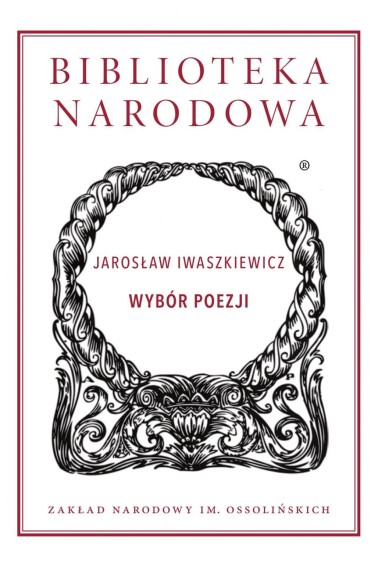 BIBLIOTEKA NARODOWA

®

JAROSŁAW IWASZKIEWICZ

WYBÓR POEZJI

A P

ZAKŁAD NARODOWY IM. OSSOLIŃSKICH